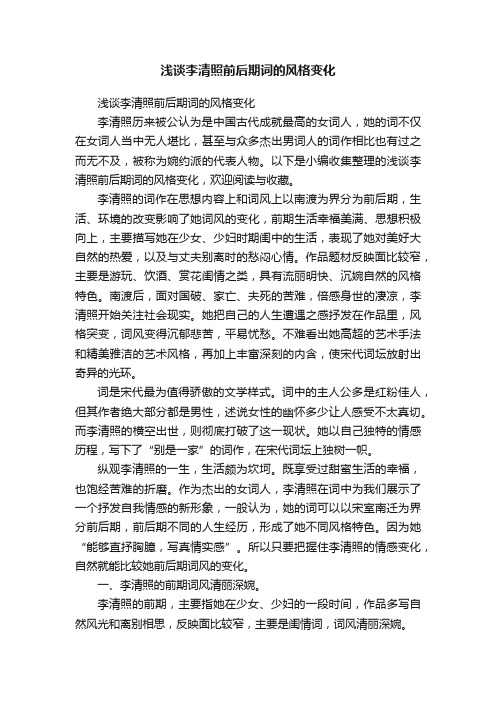 浅谈李清照前后期词的风格变化

浅谈李清照前后期词的风格变化

李清照历来被公认为是中国古代成就最高的女词人，她的词不仅在女词人当中无人堪比，甚至与众多杰出男词人的词作相比也有过之而无不及，被称为婉约派的代表人物。以下是小编收集整理的浅谈李清照前后期词的风格变化，欢迎阅读与收藏。

李清照的词作在思想内容上和词风上以南渡为界分为前后期，生活、环境的改变影响了她词风的变化，前期生活幸福美满、思想积极向上，主要描写她在少女、少妇时期闺中的生活，表现了她对美好大自然的热爱，以及与丈夫别离时的愁闷心情。作品题材反映面比较窄，主要是游玩、饮酒、赏花闺情之类，具有流丽明快、沉婉自然的风格特色。南渡后，面对国破、家亡、夫死的苦难，倍感身世的凄凉，李清照开始关注社会现实。她把自己的人生遭遇之感抒发在作品里，风格突变，词风变得沉郁悲苦，平易忧愁。不难看出她高超的艺术手法和精美雅洁的艺术风格，再加上丰富深刻的内含，使宋代词坛放射出奇异的光环。

词是宋代最为值得骄傲的文学样式。词中的主人公多是红粉佳人，但其作者绝大部分都是男性，述说女性的幽怀多少让人感受不太真切。而李清照的横空出世，则彻底打破了这一现状。她以自己独特的情感历程，写下了“别是一家”的词作，在宋代词坛上独树一帜。

纵观李清照的一生，生活颇为坎坷。既享受过甜蜜生活的幸福，也饱经苦难的折磨。作为杰出的女词人，李清照在词中为我们展示了一个抒发自我情感的新形象，一般认为，她的词可以以宋室南迁为界分前后期，前后期不同的人生经历，形成了她不同风格特色。因为她“能够直抒胸臆，写真情实感”。所以只要把握住李清照的情感变化，自然就能比较她前后期词风的变化。

一、李清照的前期词风清丽深婉。

李清照的前期，主要指她在少女、少妇的一段时间，作品多写自然风光和离别相思，反映面比较窄，主要是闺情词，词风清丽深婉。